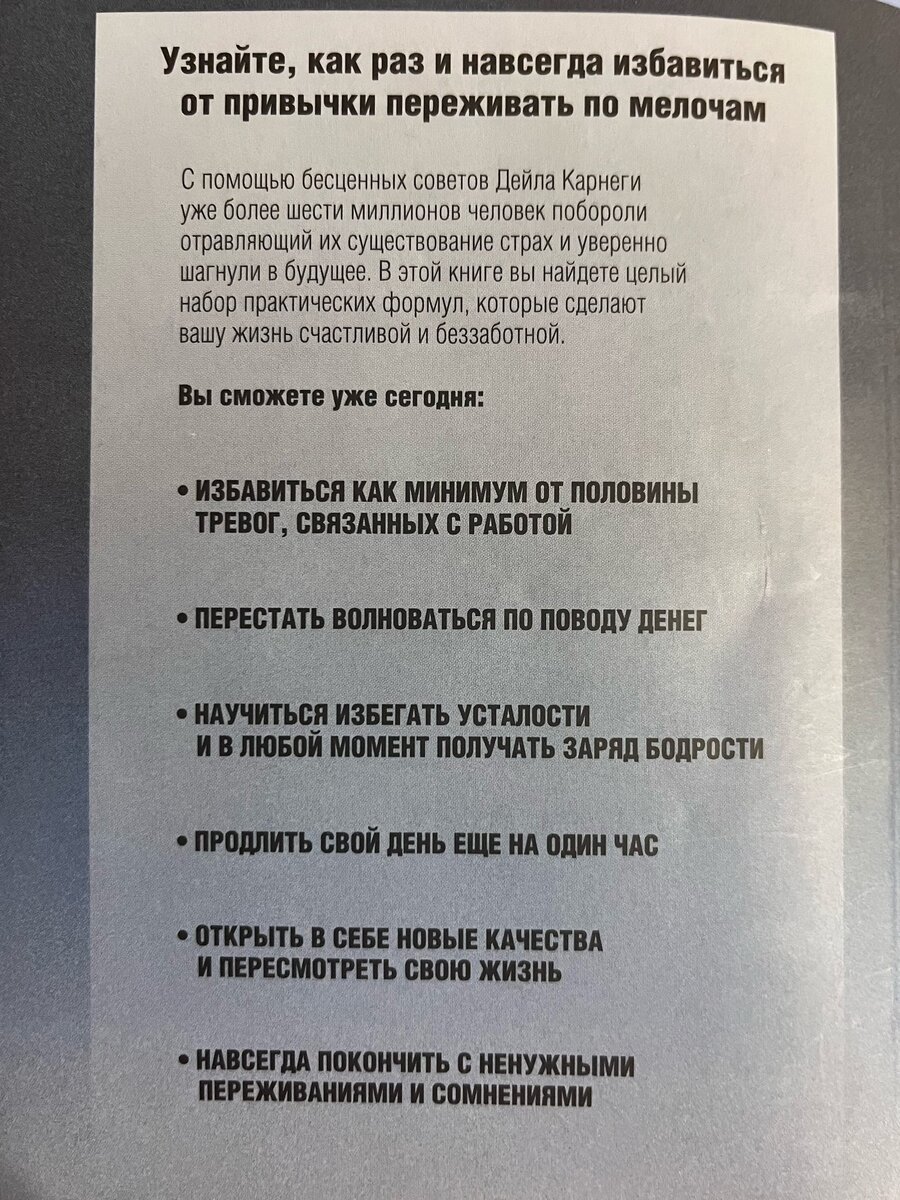 Узнайте, как раз и навсегда избавиться от привычки переживать по мелочам

С помощью бесценных советов Дейла Карнеги уже более шести миллионов человек побороли отравляющий их существование страх и уверенно шагнули в будущее. В этой книге вы найдете целый набор практических формул, которые сделают вашу жизнь счастливой и беззаботной.

Вы сможете уже сегодня:

• ИЗБАВИТЬСЯ КАК МИНИМУМ ОТ ПОЛОВИНЫ ТРЕВОГ, СВЯЗАННЫХ С РАБОТОЙ

• ПЕРЕСТАТЬ ВОЛНОВАТЬСЯ ПО ПОВОДУ ДЕНЕГ

• НАУЧИТЬСЯ ИЗБЕГАТЬ УСТАЛОСТИ И В ЛЮБОЙ МОМЕНТ ПОЛУЧАТЬ ЗАРЯД БОДРОСТИ

• ПРОДЛИТЬ СВОЙ ДЕНЬ ЕЩЕ НА ОДИН ЧАС

• ОТКРЫТЬ В СЕБЕ НОВЫЕ КАЧЕСТВА И ПЕРЕСМОТРЕТЬ СВОЮ ЖИЗНЬ

• НАВСЕГДА ПОКОНЧИТЬ С НЕНУЖНЫМИ ПЕРЕЖИВАНИЯМИ И СОМНЕНИЯМИ